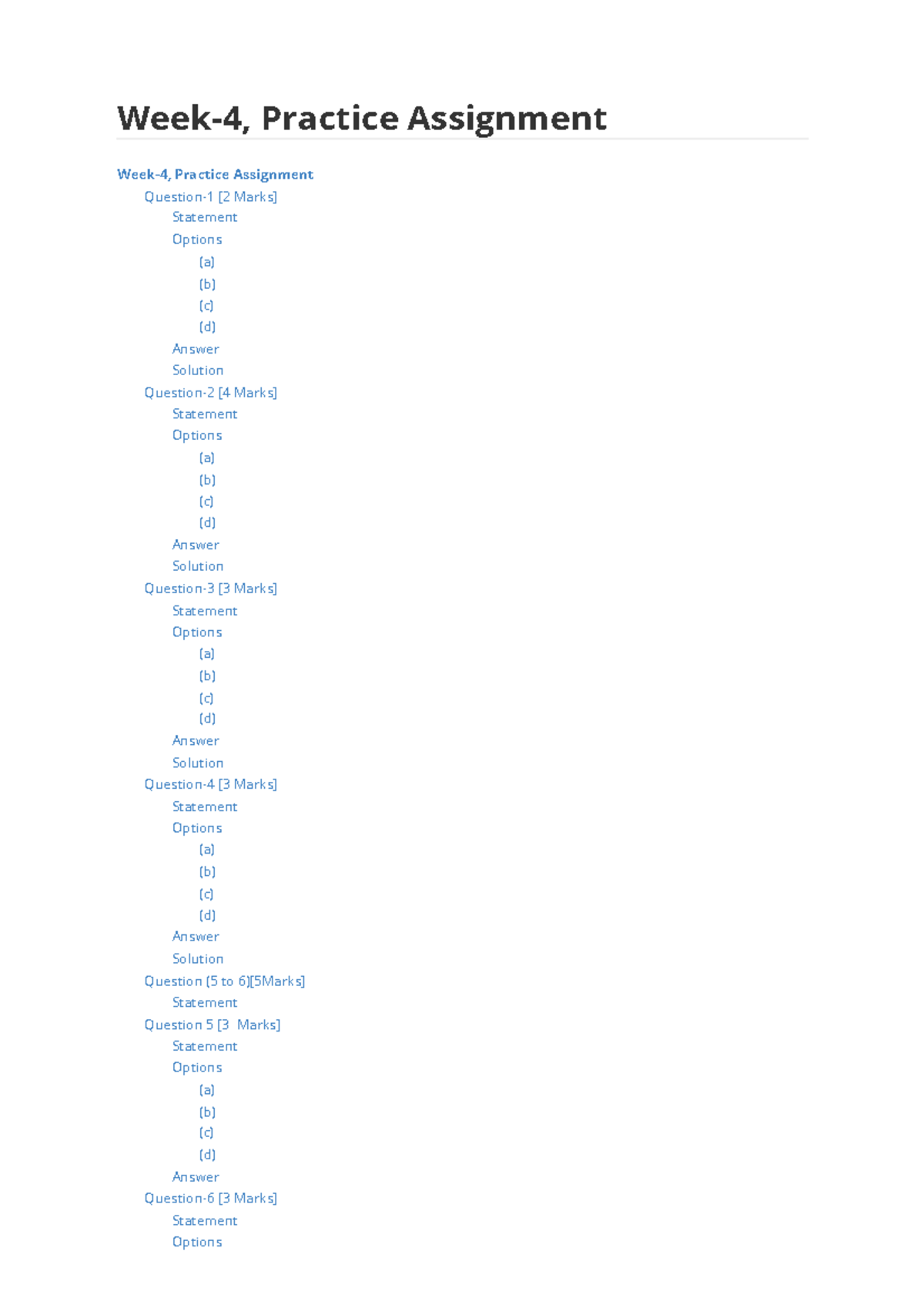 Week-4, Practice Assignment

Week-4, Practice Assignment
Question-1 [2 Marks]
Statement
Options
(a)
(b)
(c)
(d)
Answer
Solution
Question-2 [4 Marks]
Statement
Options
(a)
(b)
(c)
(d)
Answer
Solution
Question-3 [3 Marks]
Statement
Options
(a)
(b)
(c)
(d)
Answer
Solution
Question-4 [3 Marks]
Statement
Options
(a)
(b)
(c)
(d)
Answer
Solution
Question (5 to 6)[5Marks]
Statement
Question 5 [3 Marks]
Statement
Options
(a)
(b)
(c)
(d)
Answer
Question-6 [3 Marks]
Statement
Options